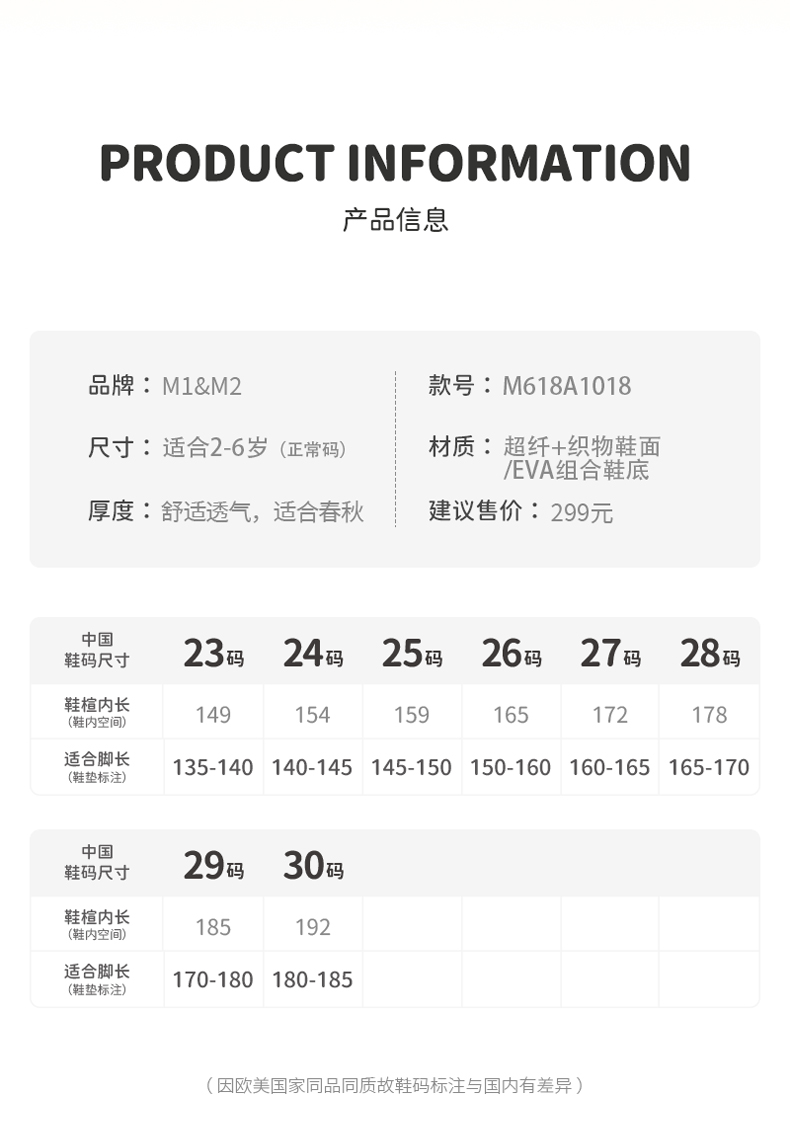 PRODUCT INFORMATION

产品信息

品牌：M1&M2

尺寸：适合2-6岁（正常码）

厚度：舒适透气，适合春秋

款号：M618A1018

材质：超纤+织物鞋面 /EVA组合鞋底

建议售价：299元

| 中国 鞋码尺寸 | 23码 | 24码 | 25码 | 26码 | 27码 | 28码 |
|---|---|---|---|---|---|---|
| 鞋楦内长 (鞋内空间) | 149 | 154 | 159 | 165 | 172 | 178 |
| 适合脚长 (鞋垫标注) | 135-140 | 140-145 | 145-150 | 150-160 | 160-165 | 165-170 |

| 中国 鞋码尺寸 | 29码 | 30码 | | | | |
|---|---|---|---|---|---|---|
| 鞋楦内长 (鞋内空间) | 185 | 192 | | | | |
| 适合脚长 (鞋垫标注) | 170-180 | 180-185 | | | | |

（因欧美国家同品同质故鞋码标注与国内有差异）